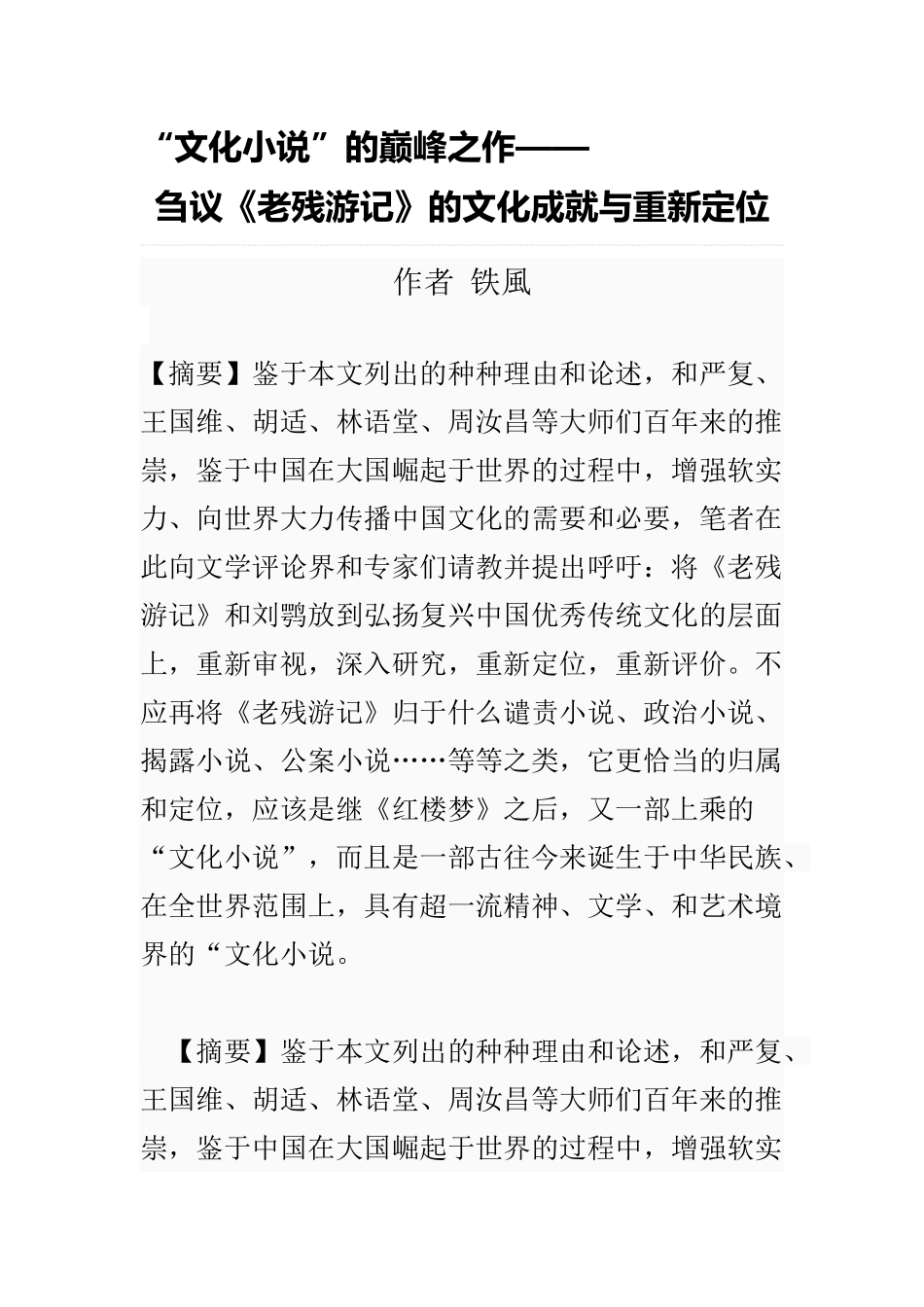 “文化小说”的巅峰之作——
刍议《老残游记》的文化成就与重新定位

作者 铁風

【摘要】鉴于本文列出的种种理由和论述，和严复、王国维、胡适、林语堂、周汝昌等大师们百年来的推崇，鉴于中国在大国崛起于世界的过程中，增强软实力、向世界大力传播中国文化的需要和必要，笔者在此向文学评论界和专家们请教并提出呼吁：将《老残游记》和刘鹗放到弘扬复兴中国优秀传统文化的层面上，重新审视，深入研究，重新定位，重新评价。不应再将《老残游记》归于什么谴责小说、政治小说、揭露小说、公案小说……等等之类，它更恰当的归属和定位，应该是继《红楼梦》之后，又一部上乘的“文化小说”，而且是一部古往今来诞生于中华民族、在全世界范围上，具有超一流精神、文学、和艺术境界的“文化小说。

【摘要】鉴于本文列出的种种理由和论述，和严复、王国维、胡适、林语堂、周汝昌等大师们百年来的推崇，鉴于中国在大国崛起于世界的过程中，增强软实